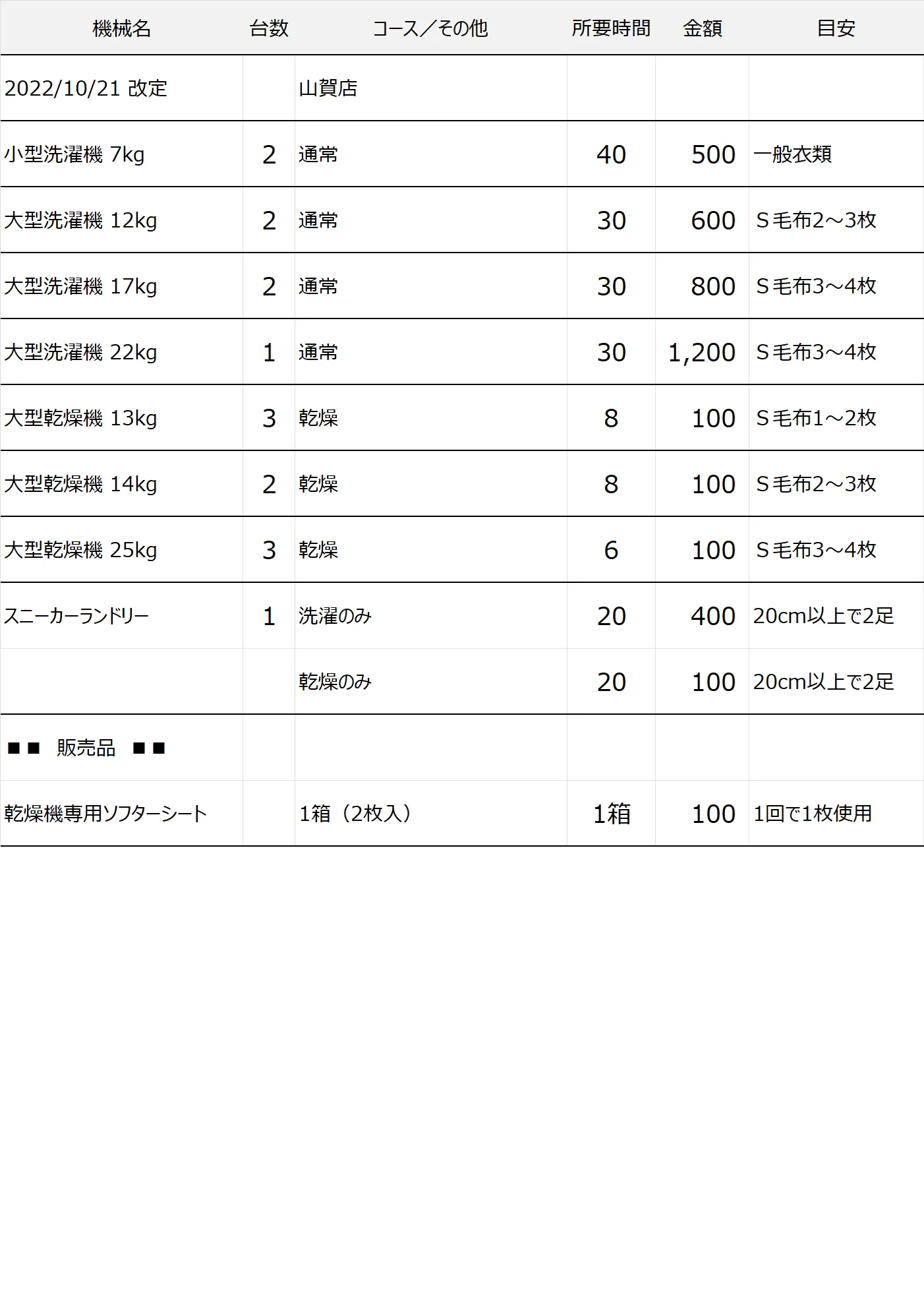 | 機械名 | 台数 | コース／その他 | 所要時間 | 金額 | 目安 |
|---|---|---|---|---|---|
| 2022/10/21 改定 | | 山賀店 | | | |
| 小型洗濯機 7kg | 2 | 通常 | 40 | 500 | 一般衣類 |
| 大型洗濯機 12kg | 2 | 通常 | 30 | 600 | S毛布2～3枚 |
| 大型洗濯機 17kg | 2 | 通常 | 30 | 800 | S毛布3～4枚 |
| 大型洗濯機 22kg | 1 | 通常 | 30 | 1,200 | S毛布3～4枚 |
| 大型乾燥機 13kg | 3 | 乾燥 | 8 | 100 | S毛布1～2枚 |
| 大型乾燥機 14kg | 2 | 乾燥 | 8 | 100 | S毛布2～3枚 |
| 大型乾燥機 25kg | 3 | 乾燥 | 6 | 100 | S毛布3～4枚 |
| スニーカーランドリー | 1 | 洗濯のみ | 20 | 400 | 20cm以上で2足 |
| | | 乾燥のみ | 20 | 100 | 20cm以上で2足 |
| ■■ 販売品 ■■ | | | | | |
| 乾燥機専用ソフターシート | | 1箱（2枚入） | 1箱 | 100 | 1回で1枚使用 |